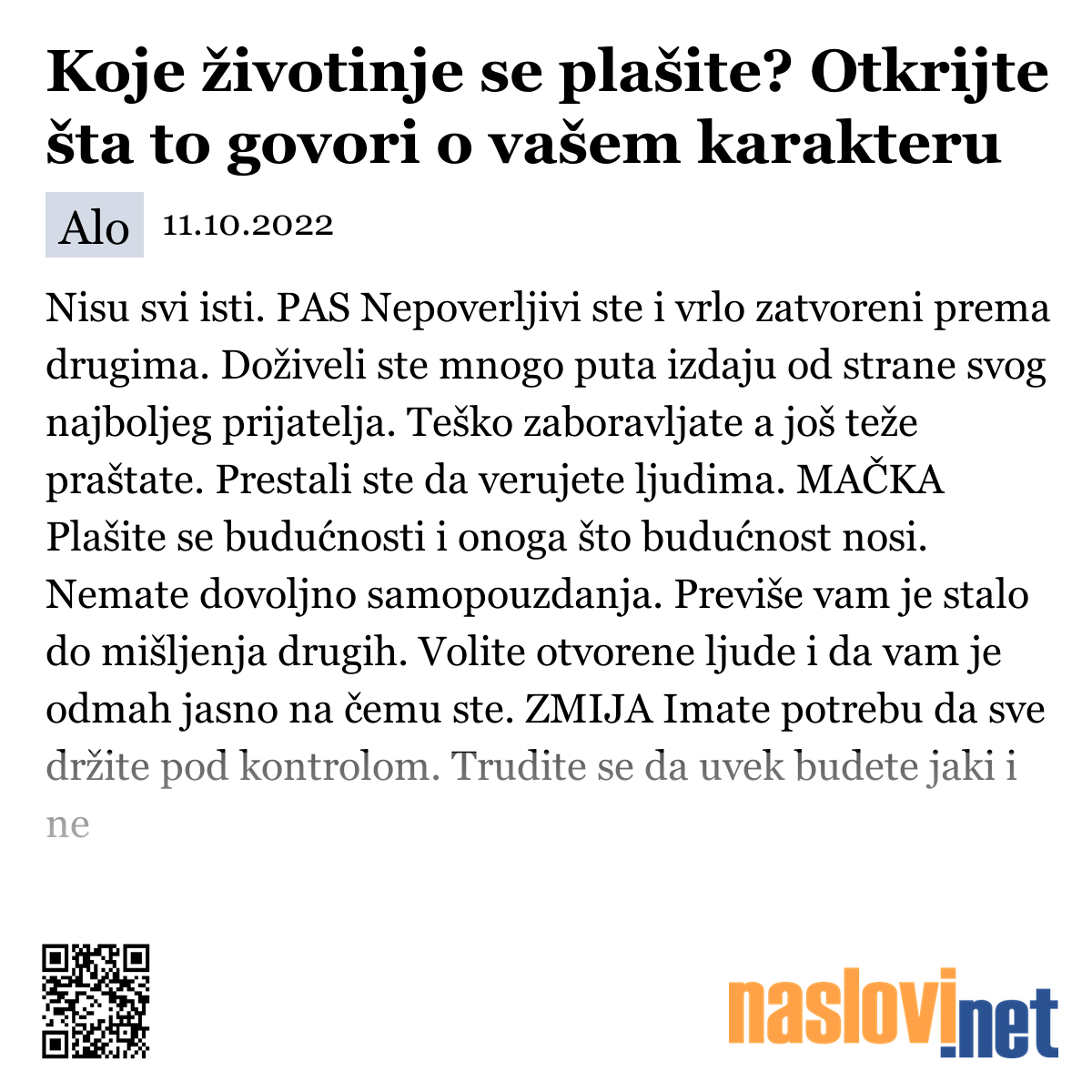 Koje životinje se plašite? Otkrijte šta to govori o vašem karakteru

Alo 11.10.2022

Nisu svi isti. PAS Nepoverljivi ste i vrlo zatvoreni prema drugima. Doživeli ste mnogo puta izdaju od strane svog najboljeg prijatelja. Teško zaboravljate a još teže praštate. Prestali ste da verujete ljudima. MAČKA Plašite se budućnosti i onoga što budućnost nosi. Nemate dovoljno samopouzdanja. Previše vam je stalo do mišljenja drugih. Volite otvorene ljude i da vam je odmah jasno na čemu ste. ZMIJA Imate potrebu da sve držite pod kontrolom. Trudite se da uvek budete jaki i ne

naslovi.net